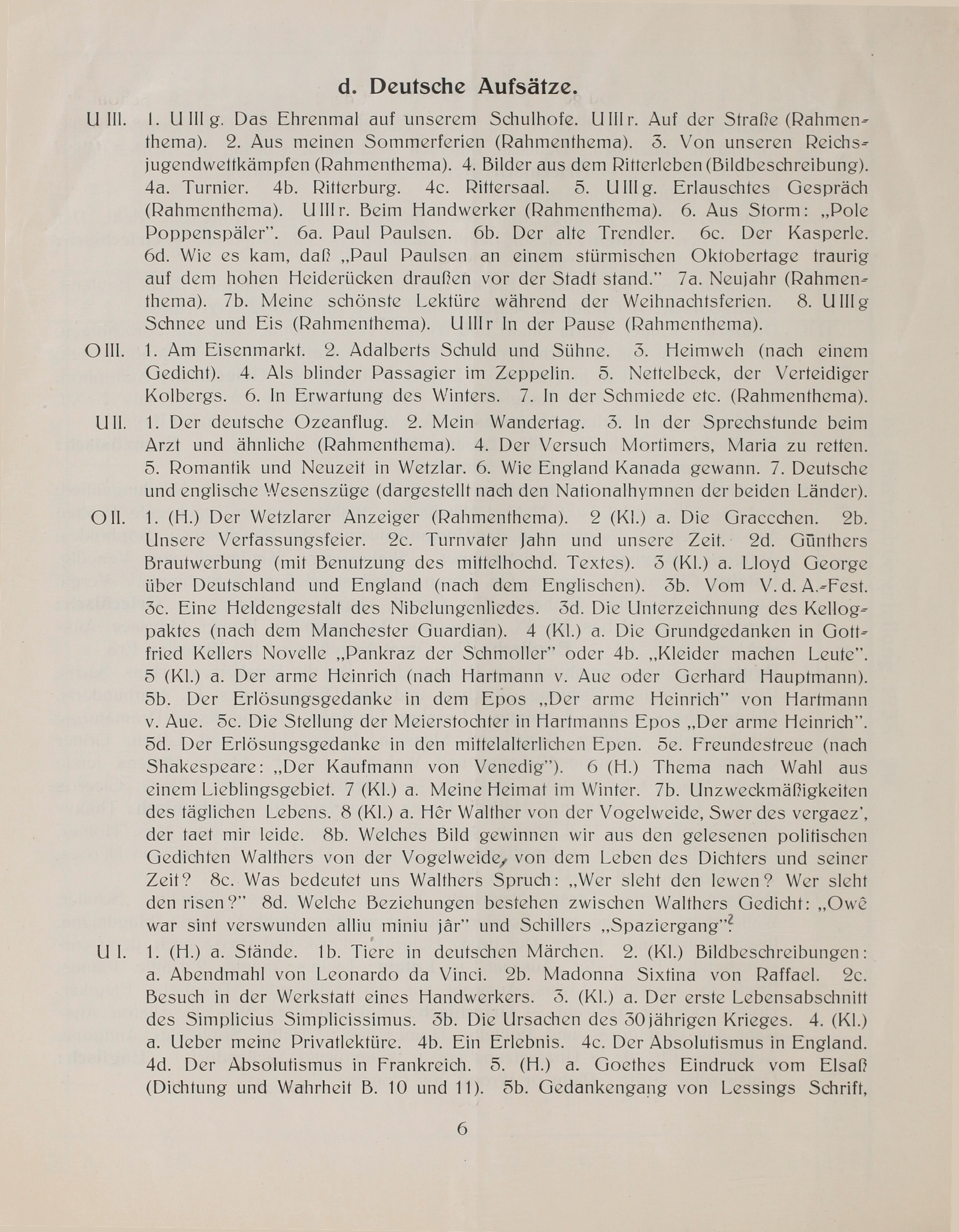 d. Deutsche Aufsätze.

U III. 1. U III g. Das Ehrenmal auf unserem Schulhofe. U III r. Auf der Straße (Rahmenthema). 2. Aus meinen Sommerferien (Rahmenthema). 3. Von unseren Reichsjugendwettkämpfen (Rahmenthema). 4. Bilder aus dem Ritterleben (Bildbeschreibung). 4a. Turnier. 4b. Ritterburg. 4c. Rittersaal. 5. U III g. Erlauschtes Gespräch (Rahmenthema). U III r. Beim Handwerker (Rahmenthema). 6. Aus Storm: „Pole Poppenspäler". 6a. Paul Paulsen. 6b. Der alte Trendler. 6c. Der Kasperle. 6d. Wie es kam, daß „Paul Paulsen an einem stürmischen Oktobertage traurig auf dem hohen Heiderücken draußen vor der Stadt stand." 7a. Neujahr (Rahmenthema). 7b. Meine schönste Lektüre während der Weihnachtsferien. 8. U III g Schnee und Eis (Rahmenthema). U III r In der Pause (Rahmenthema).

O III. 1. Am Eisenmarkt. 2. Adalberts Schuld und Sühne. 3. Heimweh (nach einem Gedicht). 4. Als blinder Passagier im Zeppelin. 5. Nettelbeck, der Verteidiger Kolbergs. 6. In Erwartung des Winters. 7. In der Schmiede etc. (Rahmenthema).

U II. 1. Der deutsche Ozeanflug. 2. Mein Wandertag. 3. In der Sprechstunde beim Arzt und ähnliche (Rahmenthema). 4. Der Versuch Mortimers, Maria zu retten. 5. Romantik und Neuzeit in Wetzlar. 6. Wie England Kanada gewann. 7. Deutsche und englische Wesenszüge (dargestellt nach den Nationalhymnen der beiden Länder).

O II. 1. (H.) Der Wetzlarer Anzeiger (Rahmenthema). 2 (Kl.) a. Die Gracchen. 2b. Unsere Verfassungsfeier. 2c. Turnvater Jahn und unsere Zeit. 2d. Günthers Brautwerbung (mit Benutzung des mittelhochd. Textes). 3 (Kl.) a. Lloyd George über Deutschland und England (nach dem Englischen). 3b. Vom V. d. A.-Fest. 3c. Eine Heldengestalt des Nibelungenliedes. 3d. Die Unterzeichnung des Kellogpaktes (nach dem Manchester Guardian). 4 (Kl.) a. Die Grundgedanken in Gottfried Kellers Novelle „Pankraz der Schmoller" oder 4b. „Kleider machen Leute". 5 (Kl.) a. Der arme Heinrich (nach Hartmann v. Aue oder Gerhard Hauptmann). 5b. Der Erlösungsgedanke in dem Epos „Der arme Heinrich" von Hartmann v. Aue. 5c. Die Stellung der Meierstochter in Hartmanns Epos „Der arme Heinrich". 5d. Der Erlösungsgedanke in den mittelalterlichen Epen. 5e. Freundestreue (nach Shakespeare: „Der Kaufmann von Venedig"). 6 (H.) Thema nach Wahl aus einem Lieblingsgebiet. 7 (Kl.) a. Meine Heimat im Winter. 7b. Unzweckmäßigkeiten des täglichen Lebens. 8 (Kl.) a. Hêr Walther von der Vogelweide, Swer des vergaez', der taet mir leide. 8b. Welches Bild gewinnen wir aus den gelesenen politischen Gedichten Walthers von der Vogelweide, von dem Leben des Dichters und seiner Zeit? 8c. Was bedeutet uns Walthers Spruch: „Wer sleht den lewen? Wer sleht den risen?" 8d. Welche Beziehungen bestehen zwischen Walthers Gedicht: „Owê war sint verswunden alliu miniu jâr" und Schillers „Spaziergang"?

U I. 1. (H.) a. Stände. 1b. Tiere in deutschen Märchen. 2. (Kl.) Bildbeschreibungen: a. Abendmahl von Leonardo da Vinci. 2b. Madonna Sixtina von Raffael. 2c. Besuch in der Werkstatt eines Handwerkers. 3. (Kl.) a. Der erste Lebensabschnitt des Simplicius Simplicissimus. 3b. Die Ursachen des 30jährigen Krieges. 4. (Kl.) a. Ueber meine Privatlektüre. 4b. Ein Erlebnis. 4c. Der Absolutismus in England. 4d. Der Absolutismus in Frankreich. 5. (H.) a. Goethes Eindruck vom Elsaß (Dichtung und Wahrheit B. 10 und 11). 5b. Gedankengang von Lessings Schrift,

6